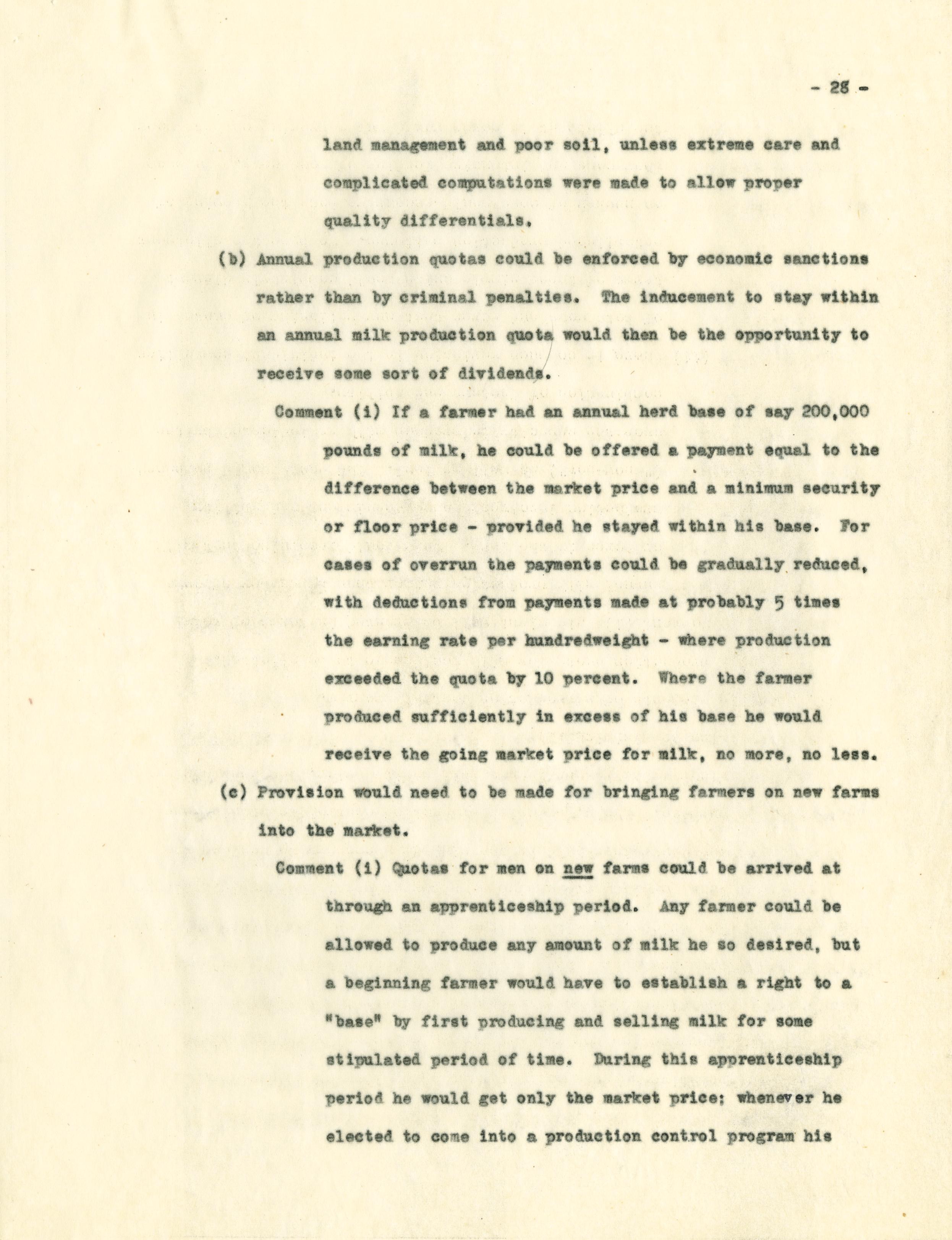 - 28 -

land management and poor soil, unless extreme care and complicated computations were made to allow proper quality differentials.

(b) Annual production quotas could be enforced by economic sanctions rather than by criminal penalties. The inducement to stay within an annual milk production quota would then be the opportunity to receive some sort of dividends.

Comment (i) If a farmer had an annual herd base of say 200,000 pounds of milk, he could be offered a payment equal to the difference between the market price and a minimum security or floor price - provided he stayed within his base. For cases of overrun the payments could be gradually reduced, with deductions from payments made at probably 5 times the earning rate per hundredweight - where production exceeded the quota by 10 percent. Where the farmer produced sufficiently in excess of his base he would receive the going market price for milk, no more, no less.

(c) Provision would need to be made for bringing farmers on new farms into the market.

Comment (i) Quotas for men on new farms could be arrived at through an apprenticeship period. Any farmer could be allowed to produce any amount of milk he so desired, but a beginning farmer would have to establish a right to a "base" by first producing and selling milk for some stipulated period of time. During this apprenticeship period he would get only the market price; whenever he elected to come into a production control program his